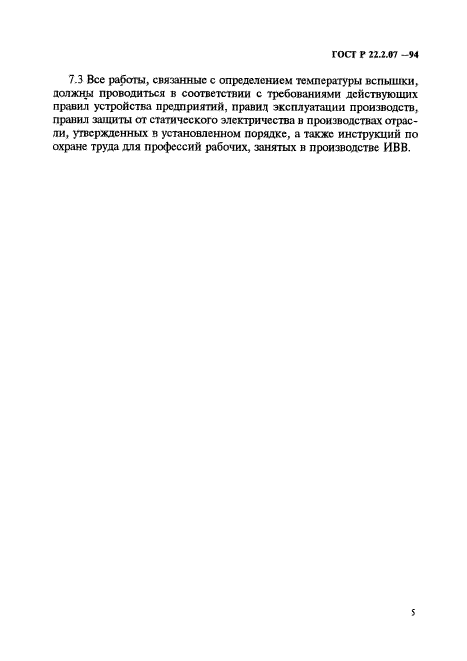 ГОСТ Р 22.2.07 —94

7.3 Все работы, связанные с определением температуры вспышки, должны проводиться в соответствии с требованиями действующих правил устройства предприятий, правил эксплуатации производств, правил защиты от статического электричества в производствах отрасли, утвержденных в установленном порядке, а также инструкций по охране труда для профессий рабочих, занятых в производстве ИВВ.

5